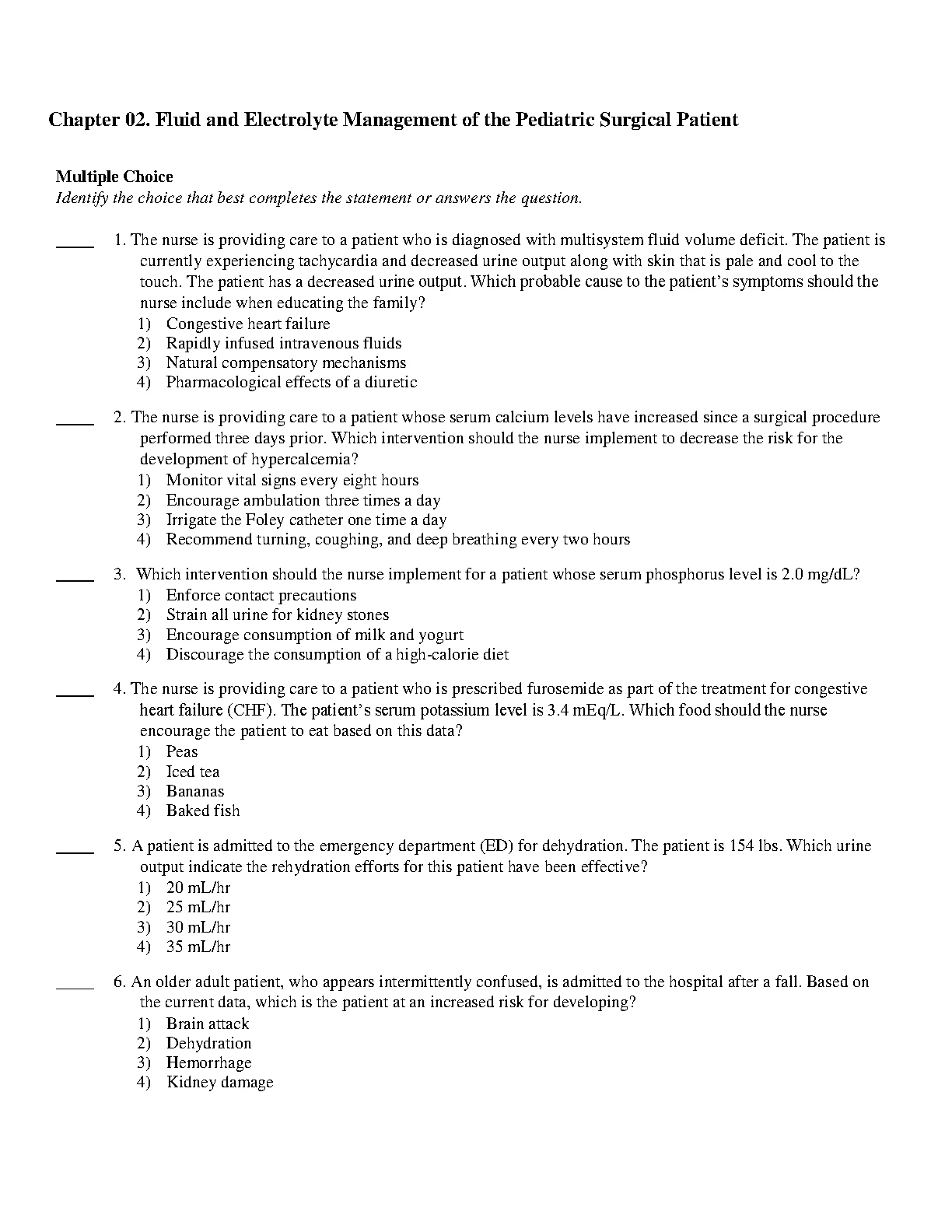 Chapter 02. Fluid and Electrolyte Management of the Pediatric Surgical Patient

Multiple Choice
Identify the choice that best completes the statement or answers the question.

____ 1. The nurse is providing care to a patient who is diagnosed with multisystem fluid volume deficit. The patient is currently experiencing tachycardia and decreased urine output along with skin that is pale and cool to the touch. The patient has a decreased urine output. Which probable cause to the patient's symptoms should the nurse include when educating the family?
1) Congestive heart failure
2) Rapidly infused intravenous fluids
3) Natural compensatory mechanisms
4) Pharmacological effects of a diuretic

____ 2. The nurse is providing care to a patient whose serum calcium levels have increased since a surgical procedure performed three days prior. Which intervention should the nurse implement to decrease the risk for the development of hypercalcemia?
1) Monitor vital signs every eight hours
2) Encourage ambulation three times a day
3) Irrigate the Foley catheter one time a day
4) Recommend turning, coughing, and deep breathing every two hours

____ 3. Which intervention should the nurse implement for a patient whose serum phosphorus level is 2.0 mg/dL?
1) Enforce contact precautions
2) Strain all urine for kidney stones
3) Encourage consumption of milk and yogurt
4) Discourage the consumption of a high-calorie diet

____ 4. The nurse is providing care to a patient who is prescribed furosemide as part of the treatment for congestive heart failure (CHF). The patient's serum potassium level is 3.4 mEq/L. Which food should the nurse encourage the patient to eat based on this data?
1) Peas
2) Iced tea
3) Bananas
4) Baked fish

____ 5. A patient is admitted to the emergency department (ED) for dehydration. The patient is 154 lbs. Which urine output indicate the rehydration efforts for this patient have been effective?
1) 20 mL/hr
2) 25 mL/hr
3) 30 mL/hr
4) 35 mL/hr

____ 6. An older adult patient, who appears intermittently confused, is admitted to the hospital after a fall. Based on the current data, which is the patient at an increased risk for developing?
1) Brain attack
2) Dehydration
3) Hemorrhage
4) Kidney damage